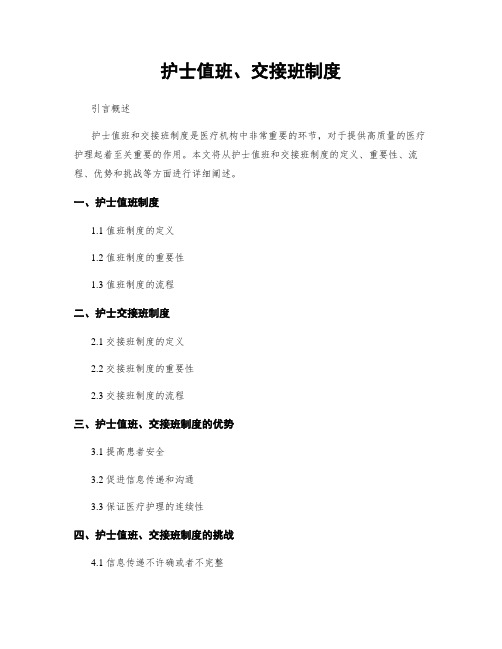 护士值班、交接班制度

引言概述

护士值班和交接班制度是医疗机构中非常重要的环节，对于提供高质量的医疗护理起着至关重要的作用。本文将从护士值班和交接班制度的定义、重要性、流程、优势和挑战等方面进行详细阐述。

一、护士值班制度

1.1 值班制度的定义

1.2 值班制度的重要性

1.3 值班制度的流程

二、护士交接班制度

2.1 交接班制度的定义

2.2 交接班制度的重要性

2.3 交接班制度的流程

三、护士值班、交接班制度的优势

3.1 提高患者安全

3.2 促进信息传递和沟通

3.3 保证医疗护理的连续性

四、护士值班、交接班制度的挑战

4.1 信息传递不许确或者不完整